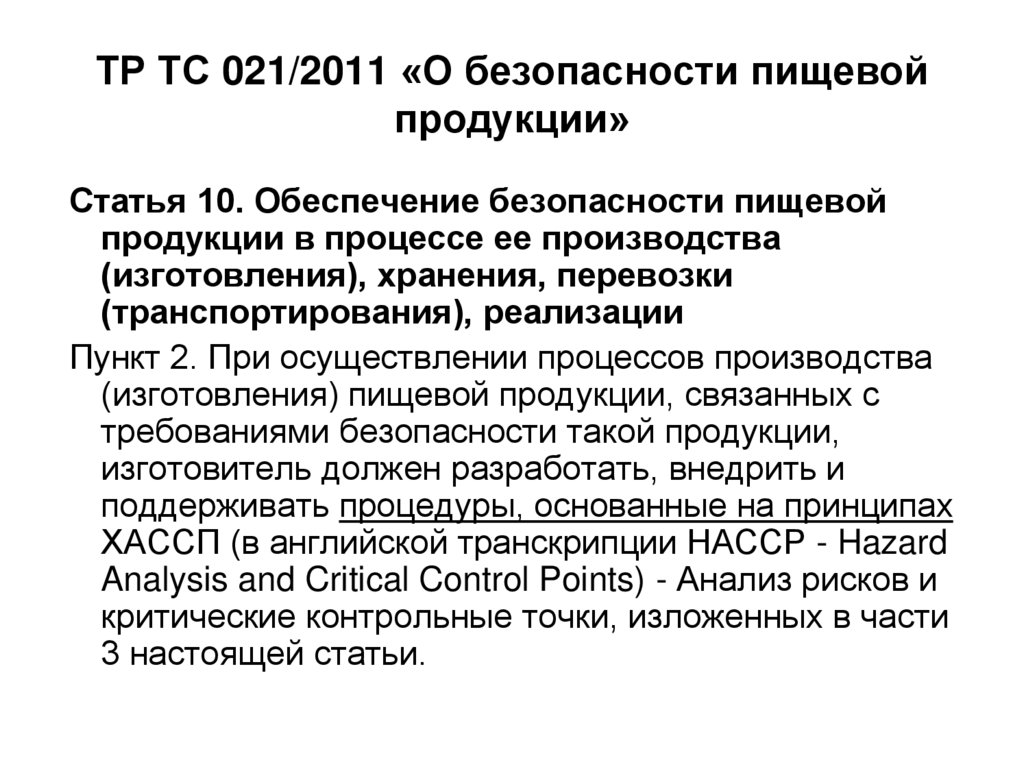 ТР ТС 021/2011 «О безопасности пищевой продукции»

Статья 10. Обеспечение безопасности пищевой продукции в процессе ее производства (изготовления), хранения, перевозки (транспортирования), реализации

Пункт 2. При осуществлении процессов производства (изготовления) пищевой продукции, связанных с требованиями безопасности такой продукции, изготовитель должен разработать, внедрить и поддерживать процедуры, основанные на принципах ХАССП (в английской транскрипции HACCP - Hazard Analysis and Critical Control Points) - Анализ рисков и критические контрольные точки, изложенных в части 3 настоящей статьи.